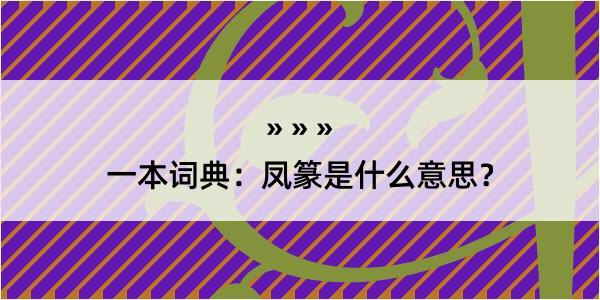 » » »

一本词典：凤篆是什么意思？